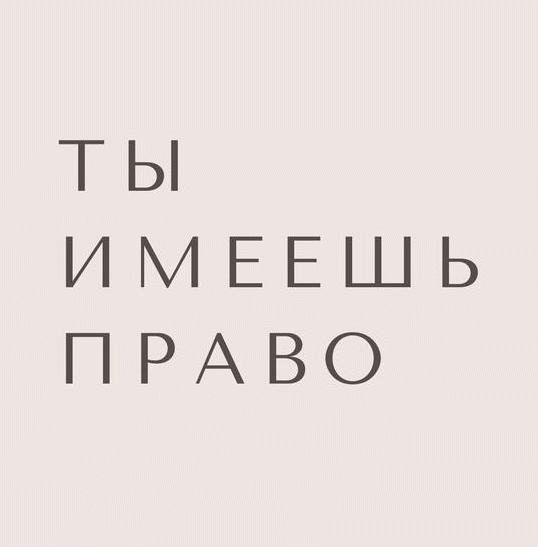 ТЫ
ИМЕЕШЬ
ПРАВО